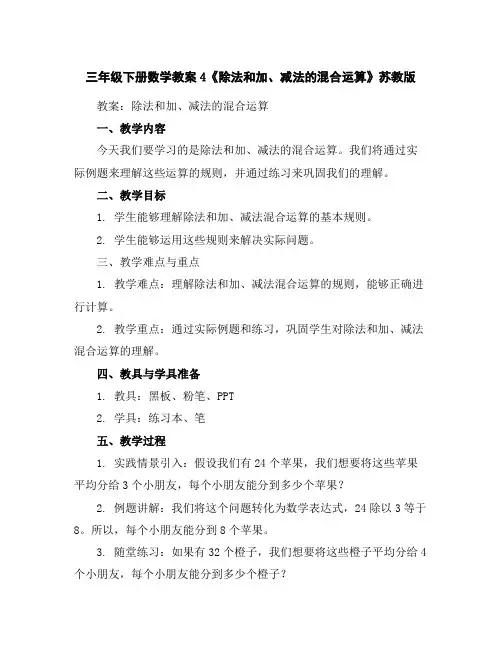 三年级下册数学教案 4《除法和加、减法的混合运算》苏教版

教案：除法和加、减法的混合运算

一、教学内容

今天我们要学习的是除法和加、减法的混合运算。我们将通过实际例题来理解这些运算的规则，并通过练习来巩固我们的理解。

二、教学目标

1. 学生能够理解除法和加、减法混合运算的基本规则。

2. 学生能够运用这些规则来解决实际问题。

三、教学难点与重点

1. 教学难点：理解除法和加、减法混合运算的规则，能够正确进行计算。

2. 教学重点：通过实际例题和练习，巩固学生对除法和加、减法混合运算的理解。

四、教具与学具准备

1. 教具：黑板、粉笔、PPT

2. 学具：练习本、笔

五、教学过程

1. 实践情景引入：假设我们有 24 个苹果，我们想要将这些苹果平均分给 3 个小朋友，每个小朋友能分到多少个苹果？

2. 例题讲解：我们将这个问题转化为数学表达式，24 除以 3 等于 8。所以，每个小朋友能分到 8 个苹果。

3. 随堂练习：如果有 32 个橙子，我们想要将这些橙子平均分给 4 个小朋友，每个小朋友能分到多少个橙子？